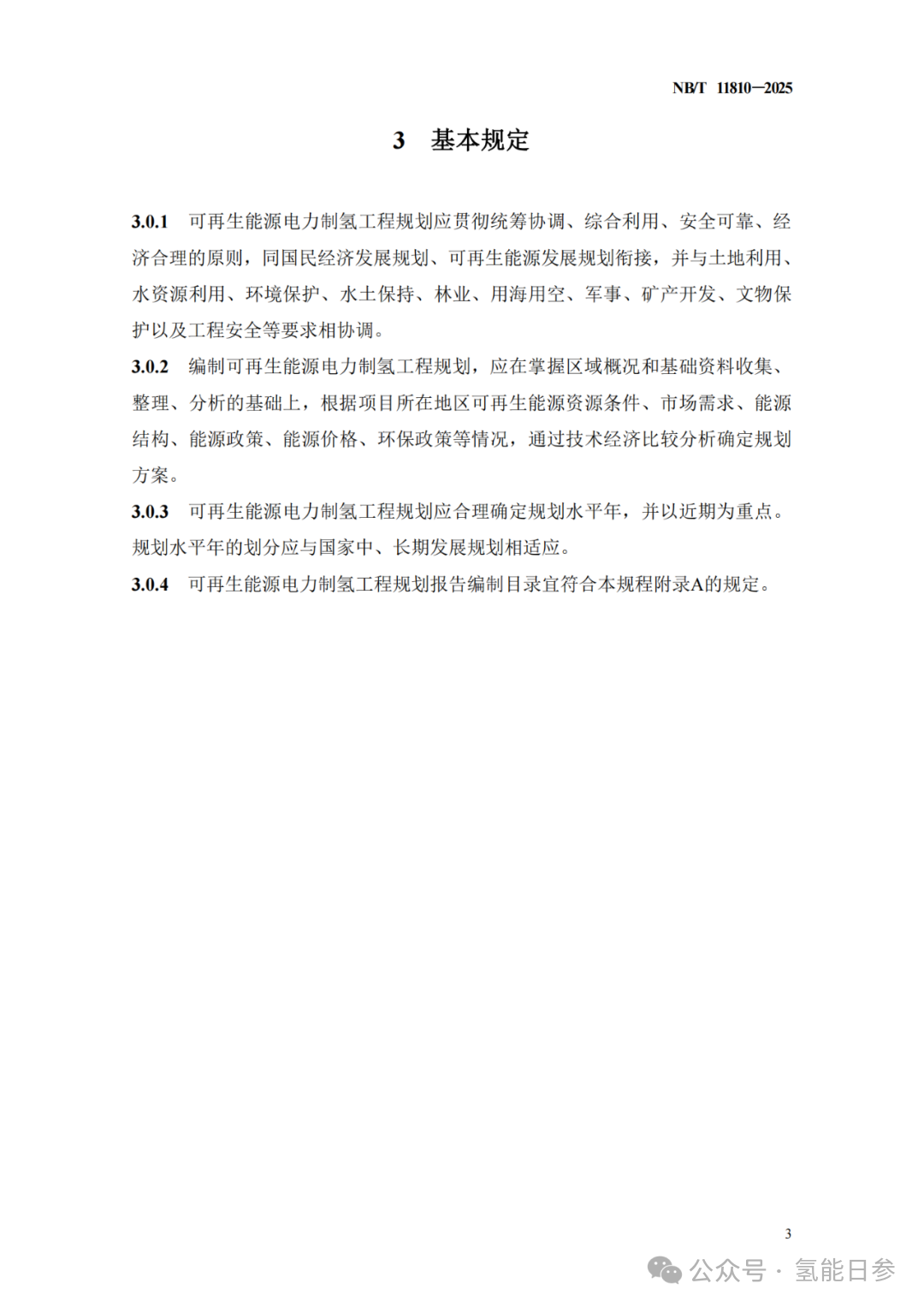 NB/T 11810—2025

3 基本规定

3.0.1 可再生能源电力制氢工程规划应贯彻统筹协调、综合利用、安全可靠、经济合理的原则，同国民经济发展规划、可再生能源发展规划衔接，并与土地利用、水资源利用、环境保护、水土保持、林业、用海用空、军事、矿产开发、文物保护以及工程安全等要求相协调。

3.0.2 编制可再生能源电力制氢工程规划，应在掌握区域概况和基础资料收集、整理、分析的基础上，根据项目所在地区可再生能源资源条件、市场需求、能源结构、能源政策、能源价格、环保政策等情况，通过技术经济比较分析确定规划方案。

3.0.3 可再生能源电力制氢工程规划应合理确定规划水平年，并以近期为重点。规划水平年的划分应与国家中、长期发展规划相适应。

3.0.4 可再生能源电力制氢工程规划报告编制目录宜符合本规程附录A的规定。

3

公众号 · 氢能日参